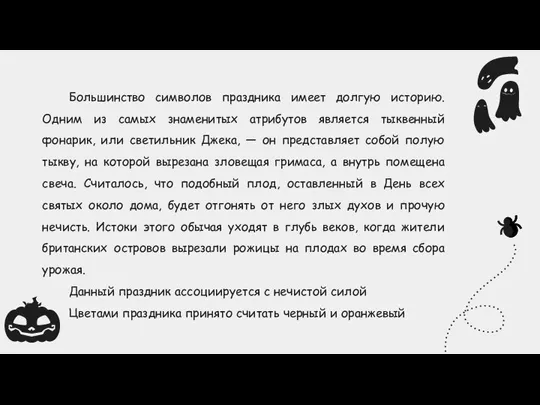 Большинство символов праздника имеет долгую историю. Одним из самых знаменитых атрибутов является тыквенный фонарик, или светильник Джека, — он представляет собой полую тыкву, на которой вырезана зловещая гримаса, а внутрь помещена свеча. Считалось, что подобный плод, оставленный в День всех святых около дома, будет отгонять от него злых духов и прочую нечисть. Истоки этого обычая уходят в глубь веков, когда жители британских островов вырезали рожицы на плодах во время сбора урожая.

Данный праздник ассоциируется с нечистой силой

Цветами праздника принято считать черный и оранжевый